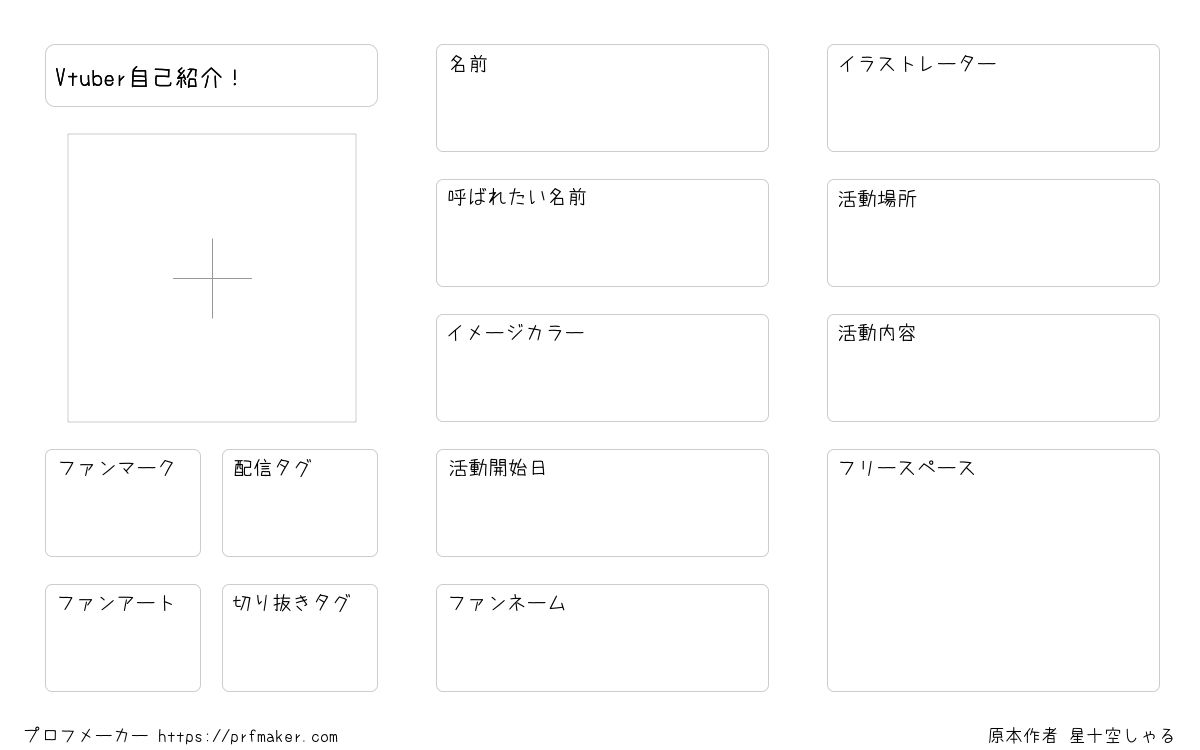 Vtuber自己紹介！

ファンマーク

配信タグ

ファンアート

切り抜きタグ

名前

呼ばれたい名前

イメージカラー

活動開始日

ファンネーム

イラストレーター

活動場所

活動内容

フリースペース

プロフメーカー https://prfmaker.com

原本作者 星十空しゃる